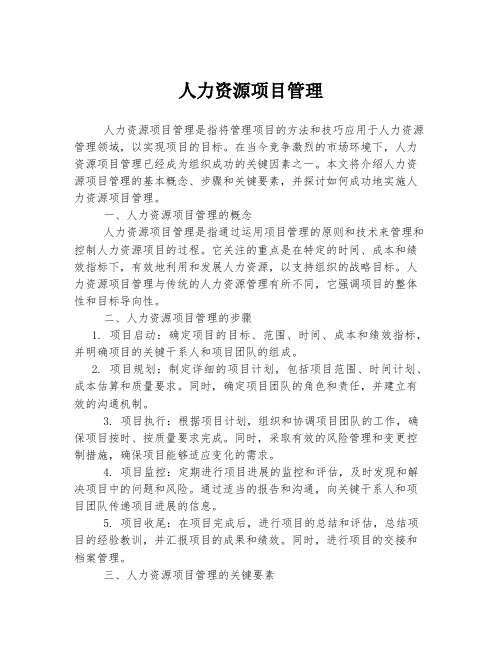 人力资源项目管理

人力资源项目管理是指将管理项目的方法和技巧应用于人力资源管理领域，以实现项目的目标。在当今竞争激烈的市场环境下，人力资源项目管理已经成为组织成功的关键因素之一。本文将介绍人力资源项目管理的基本概念、步骤和关键要素，并探讨如何成功地实施人力资源项目管理。

一、人力资源项目管理的概念

人力资源项目管理是指通过运用项目管理的原则和技术来管理和控制人力资源项目的过程。它关注的重点是在特定的时间、成本和绩效指标下，有效地利用和发展人力资源，以支持组织的战略目标。人力资源项目管理与传统的人力资源管理有所不同，它强调项目的整体性和目标导向性。

二、人力资源项目管理的步骤

1. 项目启动：确定项目的目标、范围、时间、成本和绩效指标，并明确项目的关键干系人和项目团队的组成。

2. 项目规划：制定详细的项目计划，包括项目范围、时间计划、成本估算和质量要求。同时，确定项目团队的角色和责任，并建立有效的沟通机制。

3. 项目执行：根据项目计划，组织和协调项目团队的工作，确保项目按时、按质量要求完成。同时，采取有效的风险管理和变更控制措施，确保项目能够适应变化的需求。

4. 项目监控：定期进行项目进展的监控和评估，及时发现和解决项目中的问题和风险。通过适当的报告和沟通，向关键干系人和项目团队传递项目进展的信息。

5. 项目收尾：在项目完成后，进行项目的总结和评估，总结项目的经验教训，并汇报项目的成果和绩效。同时，进行项目的交接和档案管理。

三、人力资源项目管理的关键要素